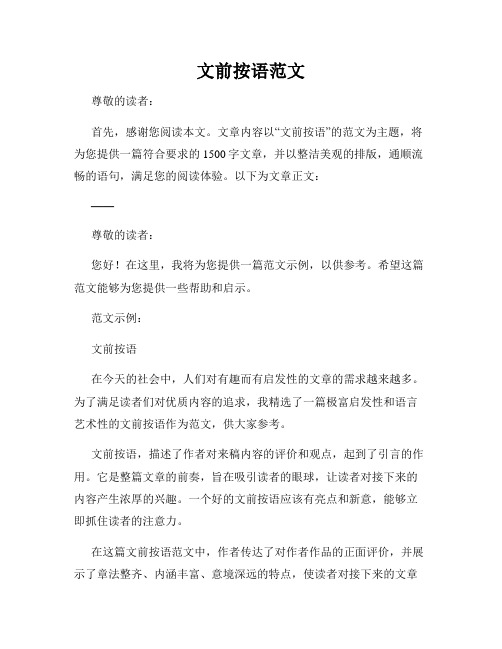 文前按语范文

尊敬的读者：

首先，感谢您阅读本文。文章内容以“文前按语”的范文为主题，将为您提供一篇符合要求的1500字文章，并以整洁美观的排版，通顺流畅的语句，满足您的阅读体验。以下为文章正文：

——

尊敬的读者：

您好！在这里，我将为您提供一篇范文示例，以供参考。希望这篇范文能够为您提供一些帮助和启示。

范文示例：

文前按语

在今天的社会中，人们对有趣而有启发性的文章的需求越来越多。为了满足读者们对优质内容的追求，我精选了一篇极富启发性和语言艺术性的文前按语作为范文，供大家参考。

文前按语，描述了作者对来稿内容的评价和观点，起到了引言的作用。它是整篇文章的前奏，旨在吸引读者的眼球，让读者对接下来的内容产生浓厚的兴趣。一个好的文前按语应该有亮点和新意，能够立即抓住读者的注意力。

在这篇文前按语范文中，作者传达了对作者作品的正面评价，并展示了章法整齐、内涵丰富、意境深远的特点，使读者对接下来的文章